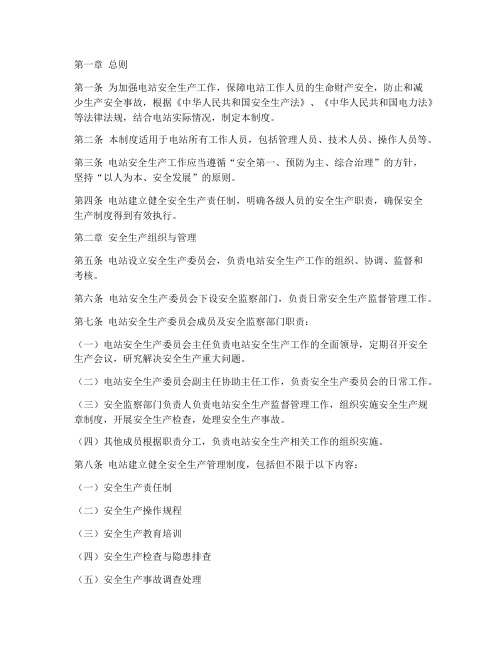 第一章 总则

第一条 为加强电站安全生产工作，保障电站工作人员的生命财产安全，防止和减少生产安全事故，根据《中华人民共和国安全生产法》、《中华人民共和国电力法》等法律法规，结合电站实际情况，制定本制度。

第二条 本制度适用于电站所有工作人员，包括管理人员、技术人员、操作人员等。

第三条 电站安全生产工作应当遵循“安全第一、预防为主、综合治理”的方针，坚持“以人为本、安全发展”的原则。

第四条 电站建立健全安全生产责任制，明确各级人员的安全生产职责，确保安全生产制度得到有效执行。

第二章 安全生产组织与管理

第五条 电站设立安全生产委员会，负责电站安全生产工作的组织、协调、监督和考核。

第六条 电站安全生产委员会下设安全监察部门，负责日常安全生产监督管理工作。

第七条 电站安全生产委员会成员及安全监察部门职责：

（一）电站安全生产委员会主任负责电站安全生产工作的全面领导，定期召开安全生产会议，研究解决安全生产重大问题。

（二）电站安全生产委员会副主任协助主任工作，负责安全生产委员会的日常工作。

（三）安全监察部门负责人负责电站安全生产监督管理工作，组织实施安全生产规章制度，开展安全生产检查，处理安全生产事故。

（四）其他成员根据职责分工，负责电站安全生产相关工作的组织实施。

第八条 电站建立健全安全生产管理制度，包括但不限于以下内容：

（一）安全生产责任制

（二）安全生产操作规程

（三）安全生产教育培训

（四）安全生产检查与隐患排查

（五）安全生产事故调查处理